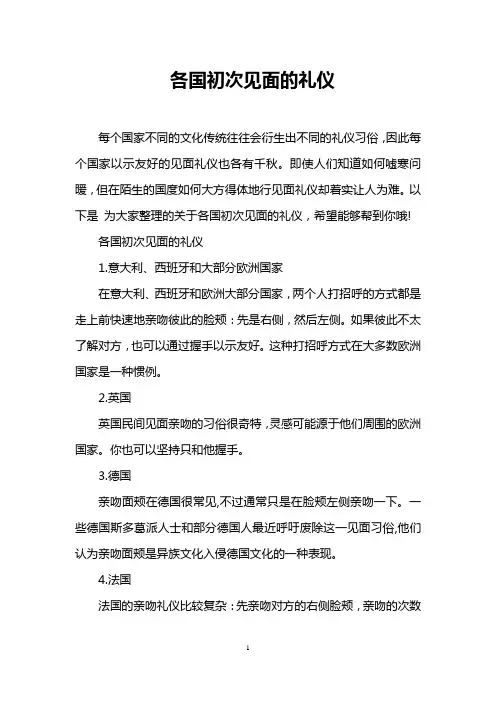 各国初次见面的礼仪

每个国家不同的文化传统往往会衍生出不同的礼仪习俗，因此每个国家以示友好的见面礼仪也各有千秋。即使人们知道如何嘘寒问暖，但在陌生的国度如何大方得体地行见面礼仪却着实让人为难。以下是 为大家整理的关于各国初次见面的礼仪，希望能够帮到你哦!

各国初次见面的礼仪

1.意大利、西班牙和大部分欧洲国家

在意大利、西班牙和欧洲大部分国家，两个人打招呼的方式都是走上前快速地亲吻彼此的脸颊：先是右侧，然后左侧。如果彼此不太了解对方，也可以通过握手以示友好。这种打招呼方式在大多数欧洲国家是一种惯例。

2.英国

英国民间见面亲吻的习俗很奇特，灵感可能源于他们周围的欧洲国家。你也可以坚持只和他握手。

3.德国

亲吻面颊在德国很常见,不过通常只是在脸颊左侧亲吻一下。一些德国斯多葛派人士和部分德国人最近呼吁废除这一见面习俗,他们认为亲吻面颊是异族文化入侵德国文化的一种表现。

4.法国

法国的亲吻礼仪比较复杂：先亲吻对方的右侧脸颊，亲吻的次数

1